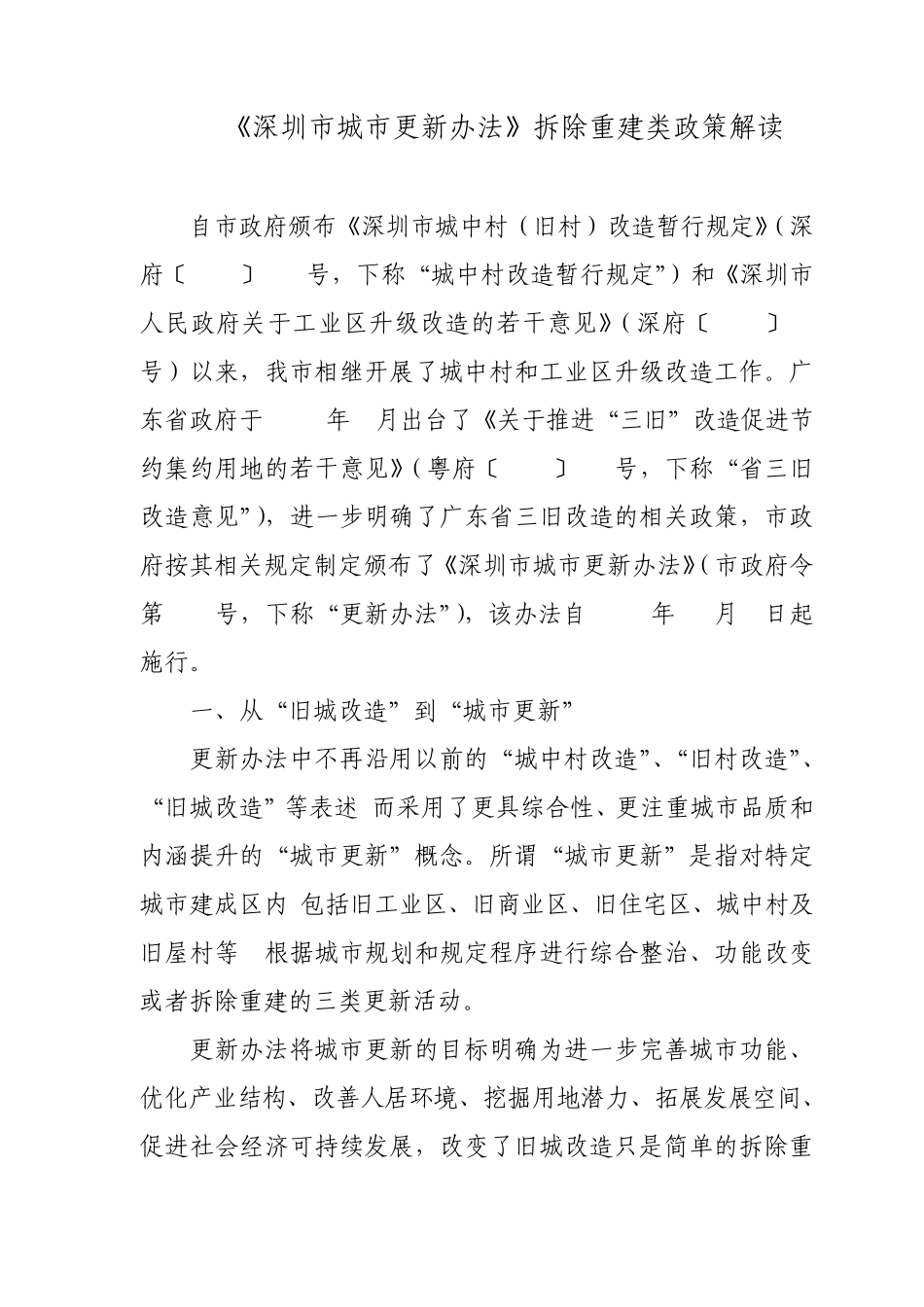 《深圳市城市更新办法》拆除重建类政策解读

自市政府颁布《深圳市城中村（旧村）改造暂行规定》（深府〔　　〕　　号，下称“城中村改造暂行规定”）和《深圳市人民政府关于工业区升级改造的若干意见》（深府〔　　〕　　号）以来，我市相继开展了城中村和工业区升级改造工作。广东省政府于　　年　月出台了《关于推进“三旧”改造促进节约集约用地的若干意见》（粤府〔　　〕　　号，下称“省三旧改造意见”），进一步明确了广东省三旧改造的相关政策，市政府按其相关规定制定颁布了《深圳市城市更新办法》（市政府令第　　号，下称“更新办法”），该办法自　　年　月　日起施行。

一、从“旧城改造”到“城市更新”

更新办法中不再沿用以前的“城中村改造”、“旧村改造”、“旧城改造”等表述 而采用了更具综合性、更注重城市品质和内涵提升的“城市更新”概念。所谓“城市更新”是指对特定城市建成区内 包括旧工业区、旧商业区、旧住宅区、城中村及旧屋村等　根据城市规划和规定程序进行综合整治、功能改变或者拆除重建的三类更新活动。

更新办法将城市更新的目标明确为进一步完善城市功能、优化产业结构、改善人居环境、挖掘用地潜力、拓展发展空间、促进社会经济可持续发展，改变了旧城改造只是简单的拆除重